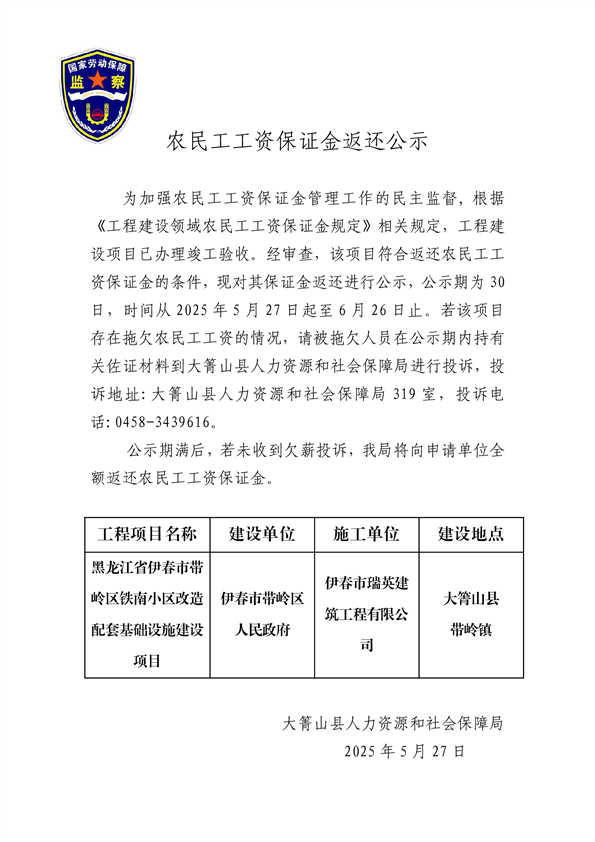 国家劳动保障
监 察

农民工工资保证金返还公示

为加强农民工工资保证金管理工作的民主监督，根据《工程建设领域农民工工资保证金规定》相关规定，工程建设项目已办理竣工验收。经审查，该项目符合返还农民工工资保证金的条件，现对其保证金返还进行公示，公示期为30日，时间从2025年5月27日起至6月26日止。若该项目存在拖欠农民工工资的情况，请被拖欠人员在公示期内持有关佐证材料到大箐山县人力资源和社会保障局进行投诉，投诉地址：大箐山县人力资源和社会保障局319室，投诉电话：0458-3439616。

公示期满后，若未收到欠薪投诉，我局将向申请单位全额返还农民工工资保证金。

| 工程项目名称 | 建设单位 | 施工单位 | 建设地点 |
|---|---|---|---|
| 黑龙江省伊春市带岭区铁南小区改造配套基础设施建设项目 | 伊春市带岭区人民政府 | 伊春市瑞英建筑工程有限公司 | 大箐山县带岭镇 |

大箐山县人力资源和社会保障局
2025年5月27日